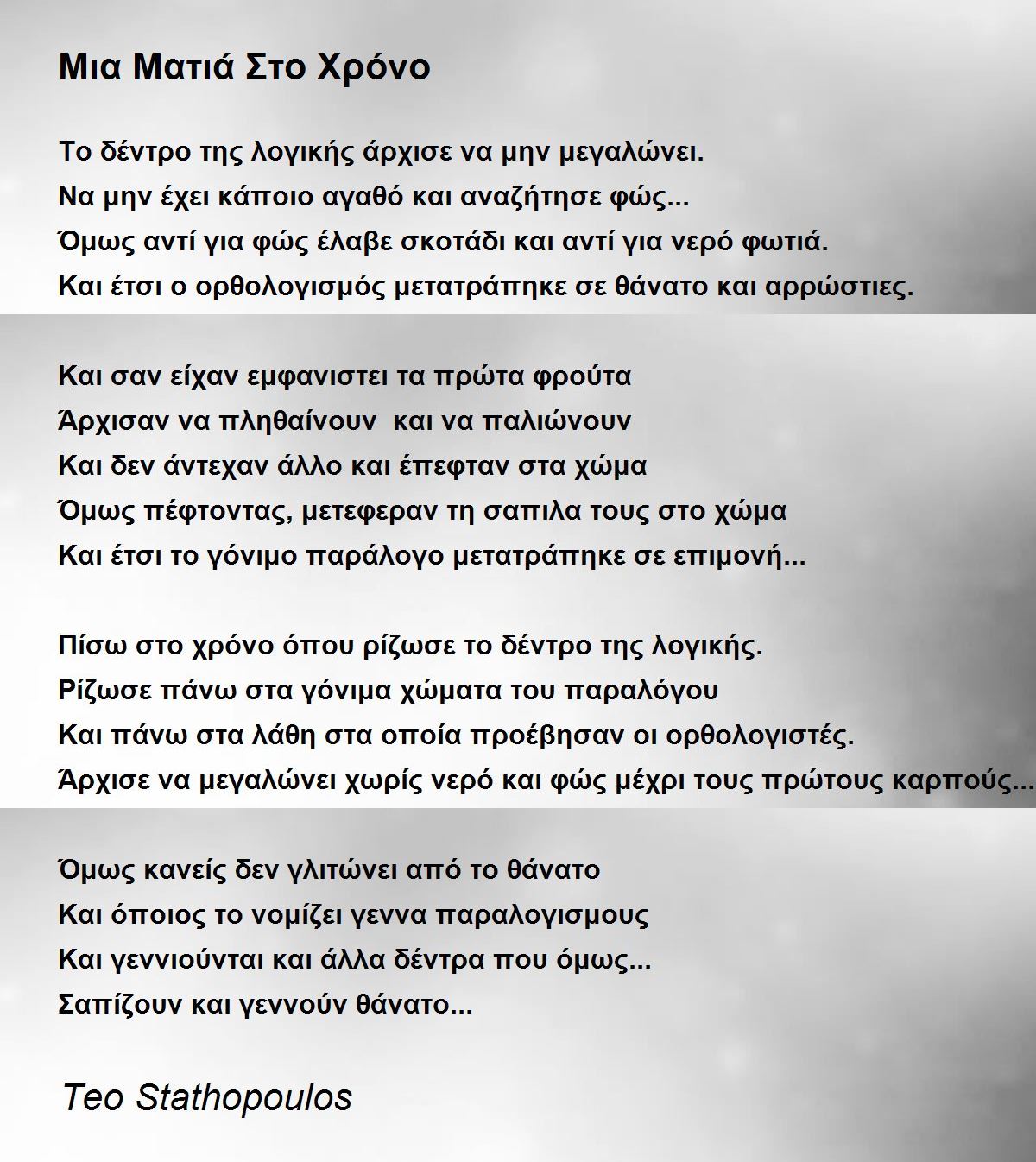 Μια Ματιά Στο Χρόνο

Το δέντρο της λογικής άρχισε να μην μεγαλώνει.
Να μην έχει κάποιο αγαθό και αναζήτησε φώς...
Όμως αντί για φώς έλαβε σκοτάδι και αντί για νερό φωτιά.
Και έτσι ο ορθολογισμός μετατράπηκε σε θάνατο και αρρώστιες.

Και σαν είχαν εμφανιστει τα πρώτα φρούτα
Άρχισαν να πληθαίνουν και να παλιώνουν
Και δεν άντεχαν άλλο και έπεφταν στα χώμα
Όμως πέφτοντας, μετεφεραν τη σαπιλα τους στο χώμα
Και έτσι το γόνιμο παράλογο μετατράπηκε σε επιμονή...

Πίσω στο χρόνο όπου ρίζωσε το δέντρο της λογικής.
Ρίζωσε πάνω στα γόνιμα χώματα του παραλόγου
Και πάνω στα λάθη στα οποία προέβησαν οι ορθολογιστές.
Άρχισε να μεγαλώνει χωρίς νερό και φώς μέχρι τους πρώτους καρπούς...

Όμως κανείς δεν γλιτώνει από το θάνατο
Και όποιος το νομίζει γεννα παραλογισμους
Και γεννιούνται και άλλα δέντρα που όμως...
Σαπίζουν και γεννούν θάνατο...

Teo Stathopoulos